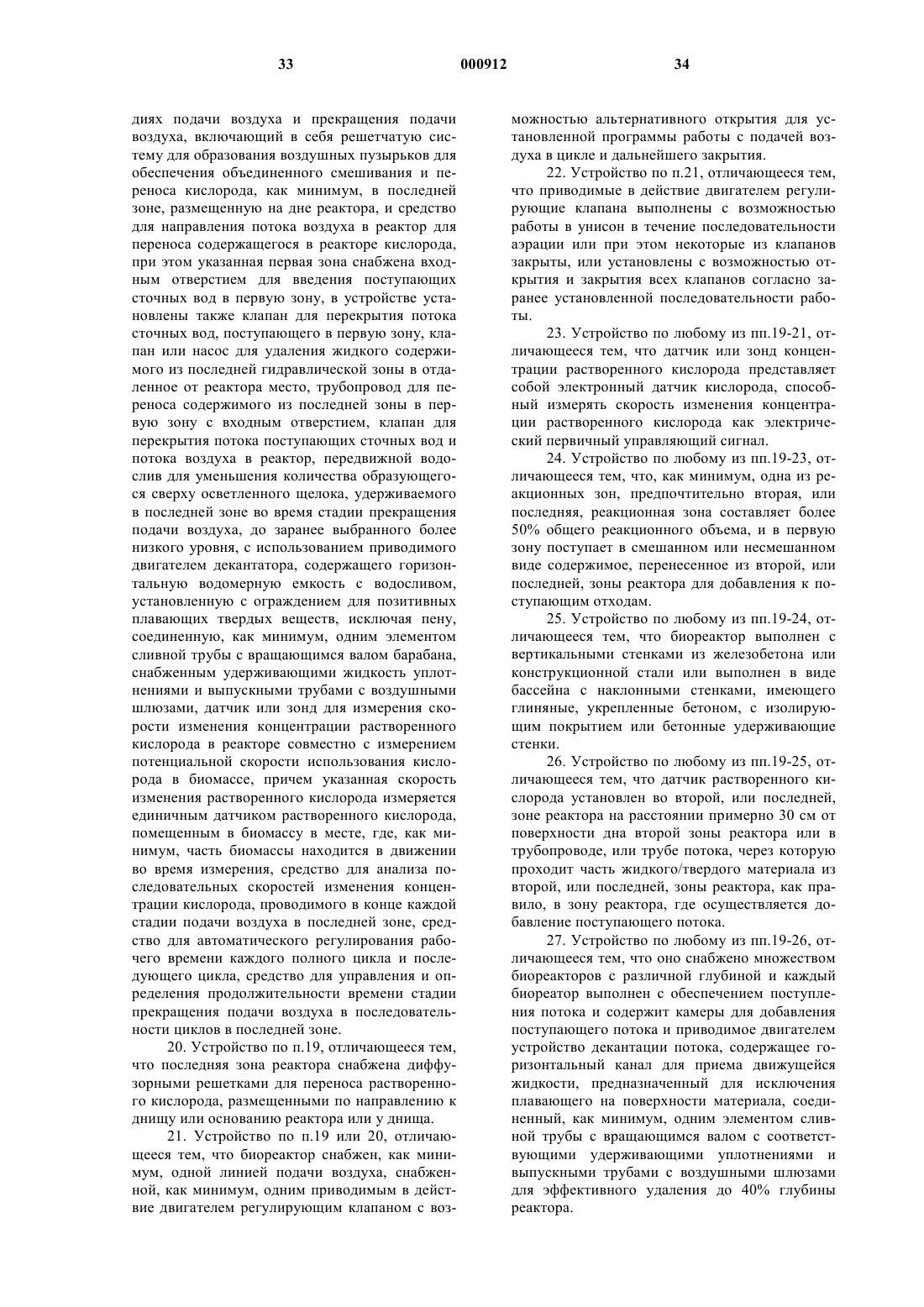 33 000912 34

диях подачи воздуха и прекращения подачи воздуха, включающий в себя решетчатую систему для образования воздушных пузырьков для обеспечения объединенного смешивания и переноса кислорода, как минимум, в последней зоне, размещенную на дне реактора, и средство для направления потока воздуха в реактор для переноса содержащегося в реакторе кислорода, при этом указанная первая зона снабжена входным отверстием для введения поступающих сточных вод в первую зону, в устройстве установлены также клапан для перекрытия потока сточных вод, поступающего в первую зону, клапан или насос для удаления жидкого содержимого из последней гидравлической зоны в отдаленное от реактора место, трубопровод для переноса содержимого из последней зоны в первую зону с входным отверстием, клапан для перекрытия потока поступающих сточных вод и потока воздуха в реактор, передвижной водослив для уменьшения количества образующегося сверху осветленного щелока, удерживаемого в последней зоне во время стадии прекращения подачи воздуха, до заранее выбранного более низкого уровня, с использованием приводимого двигателем декантатора, содержащего горизонтальную водомерную емкость с водосливом, установленную с ограждением для позитивных плавающих твердых веществ, исключая пену, соединенную, как минимум, одним элементом сливной трубы с вращающимся валом барабана, снабженным удерживающими жидкость уплотнениями и выпускными трубами с воздушными шлюзами, датчик или зонд для измерения скорости изменения концентрации растворенного кислорода в реакторе совместно с измерением потенциальной скорости использования кислорода в биомассе, причем указанная скорость изменения растворенного кислорода измеряется единичным датчиком растворенного кислорода, помещенным в биомассу в месте, где, как минимум, часть биомассы находится в движении во время измерения, средство для анализа последовательных скоростей изменения концентрации кислорода, проводимого в конце каждой стадии подачи воздуха в последней зоне, средство для автоматического регулирования рабочего времени каждого полного цикла и последующего цикла, средство для управления и определения продолжительности времени стадии прекращения подачи воздуха в последовательности циклов в последней зоне.

20. Устройство по п.19, отличающееся тем, что последняя зона реактора снабжена диффузорными решетками для переноса растворенного кислорода, размещенными по направлению к днищу или основанию реактора или у днища.

21. Устройство по п.19 или 20, отличающееся тем, что биореактор снабжен, как минимум, одной линией подачи воздуха, снабженной, как минимум, одним приводимым в действие двигателем регулирующим клапаном с возможностью альтернативного открытия для установленной программы работы с подачей воздуха в цикле и дальнейшего закрытия.

22. Устройство по п.21, отличающееся тем, что приводимые в действие двигателем регулирующие клапана выполнены с возможностью работы в унисон в течение последовательности аэрации или при этом некоторые из клапанов закрыты, или установлены с возможностью открытия и закрытия всех клапанов согласно заранее установленной последовательности работы.

23. Устройство по любому из пп.19-21, отличающееся тем, что датчик или зонд концентрации растворенного кислорода представляет собой электронный датчик кислорода, способный измерять скорость изменения концентрации растворенного кислорода как электрический первичный управляющий сигнал.

24. Устройство по любому из пп.19-23, отличающееся тем, что, как минимум, одна из реакционных зон, предпочтительно вторая, или последняя, реакционная зона составляет более 50% общего реакционного объема, и в первую зону поступает в смешанном или несмешанном виде содержимое, перенесенное из второй, или последней, зоны реактора для добавления к поступающим отходам.

25. Устройство по любому из пп.19-24, отличающееся тем, что биореактор выполнен с вертикальными стенками из железобетона или конструкционной стали или выполнен в виде бассейна с наклонными стенками, имеющего глиняные, укрепленные бетоном, с изолирующим покрытием или бетонные удерживающие стенки.

26. Устройство по любому из пп.19-25, отличающееся тем, что датчик растворенного кислорода установлен во второй, или последней, зоне реактора на расстоянии примерно 30 см от поверхности дна второй зоны реактора или в трубопроводе, или трубе потока, через которую проходит часть жидкого/твердого материала из второй, или последней, зоны реактора, как правило, в зону реактора, где осуществляется добавление поступающего потока.

27. Устройство по любому из пп.19-26, отличающееся тем, что оно снабжено множеством биореакторов с различной глубиной и каждый биореатор выполнен с обеспечением поступления потока и содержит камеры для добавления поступающего потока и приводимое двигателем устройство декантации потока, содержащее горизонтальный канал для приема движущейся жидкости, предназначенный для исключения плавающего на поверхности материала, соединенный, как минимум, одним элементом сливной трубы с вращающимся валом с соответствующими удерживающими уплотнениями и выпускными трубами с воздушными шлюзами для эффективного удаления до 40% глубины реактора.